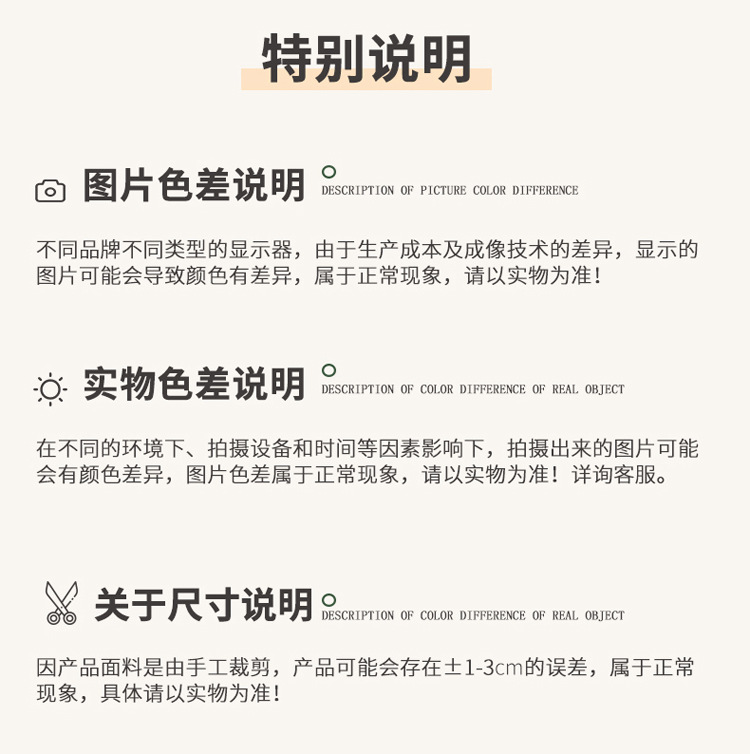 特别说明

图片色差说明 DESCRIPTION OF PICTURE COLOR DIFFERENCE

不同品牌不同类型的显示器，由于生产成本及成像技术的差异，显示的图片可能会导致颜色有差异，属于正常现象，请以实物为准！

实物色差说明 DESCRIPTION OF COLOR DIFFERENCE OF REAL OBJECT

在不同的环境下、拍摄设备和时间等因素影响下，拍摄出来的图片可能会有颜色差异，图片色差属于正常现象，请以实物为准！详询客服。

关于尺寸说明 DESCRIPTION OF COLOR DIFFERENCE OF REAL OBJECT

因产品面料是由手工裁剪，产品可能会存在±1-3cm的误差，属于正常现象，具体请以实物为准！